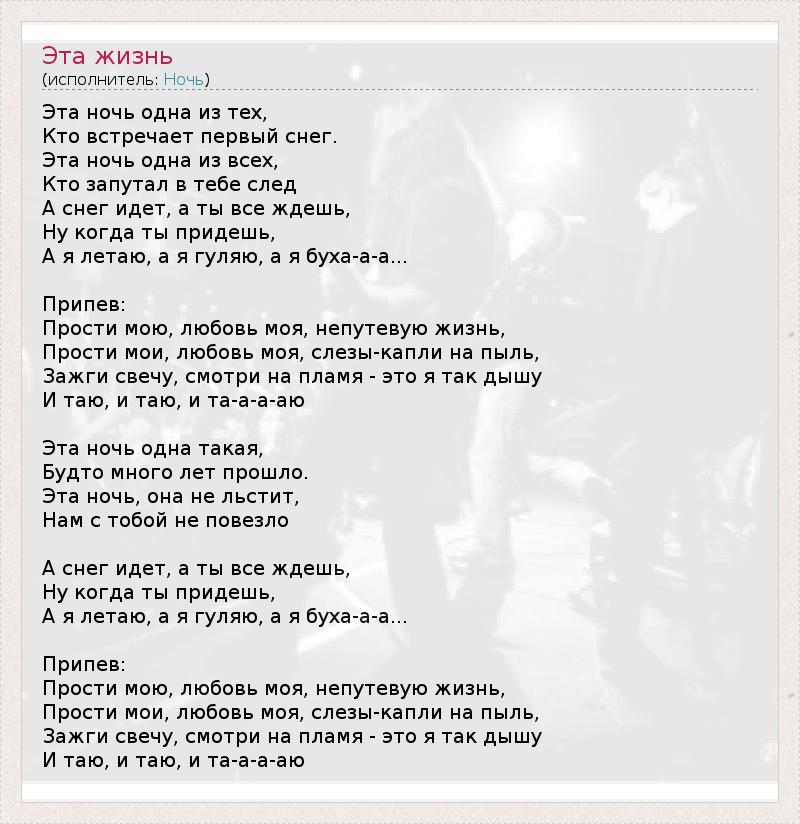 Эта жизнь
(исполнитель: Ночь)

Эта ночь одна из тех,
Кто встречает первый снег.
Эта ночь одна из всех,
Кто запутал в тебе след
А снег идет, а ты все ждешь,
Ну когда ты придешь,
А я летаю, а я гуляю, а я буха-а-а...

Припев:
Прости мою, любовь моя, непутевую жизнь,
Прости мои, любовь моя, слезы-капли на пыль,
Зажги свечу, смотри на пламя - это я так дышу
И таю, и таю, и та-а-а-аю

Эта ночь одна такая,
Будто много лет прошло.
Эта ночь, она не льстит,
Нам с тобой не повезло

А снег идет, а ты все ждешь,
Ну когда ты придешь,
А я летаю, а я гуляю, а я буха-а-а...

Припев:
Прости мою, любовь моя, непутевую жизнь,
Прости мои, любовь моя, слезы-капли на пыль,
Зажги свечу, смотри на пламя - это я так дышу
И таю, и таю, и та-а-а-аю